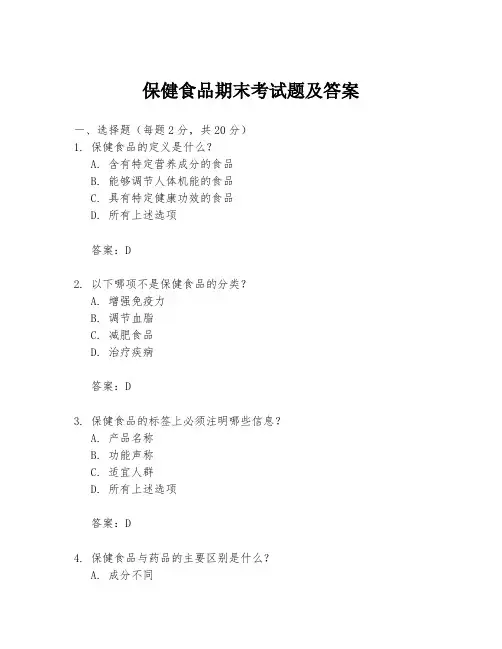 保健食品期末考试题及答案

一、选择题（每题 2 分，共 20 分）

1. 保健食品的定义是什么？
A. 含有特定营养成分的食品
B. 能够调节人体机能的食品
C. 具有特定健康功效的食品
D. 所有上述选项

答案：D

2. 以下哪项不是保健食品的分类？
A. 增强免疫力
B. 调节血脂
C. 减肥食品
D. 治疗疾病

答案：D

3. 保健食品的标签上必须注明哪些信息？
A. 产品名称
B. 功能声称
C. 适宜人群
D. 所有上述选项

答案：D

4. 保健食品与药品的主要区别是什么？
A. 成分不同